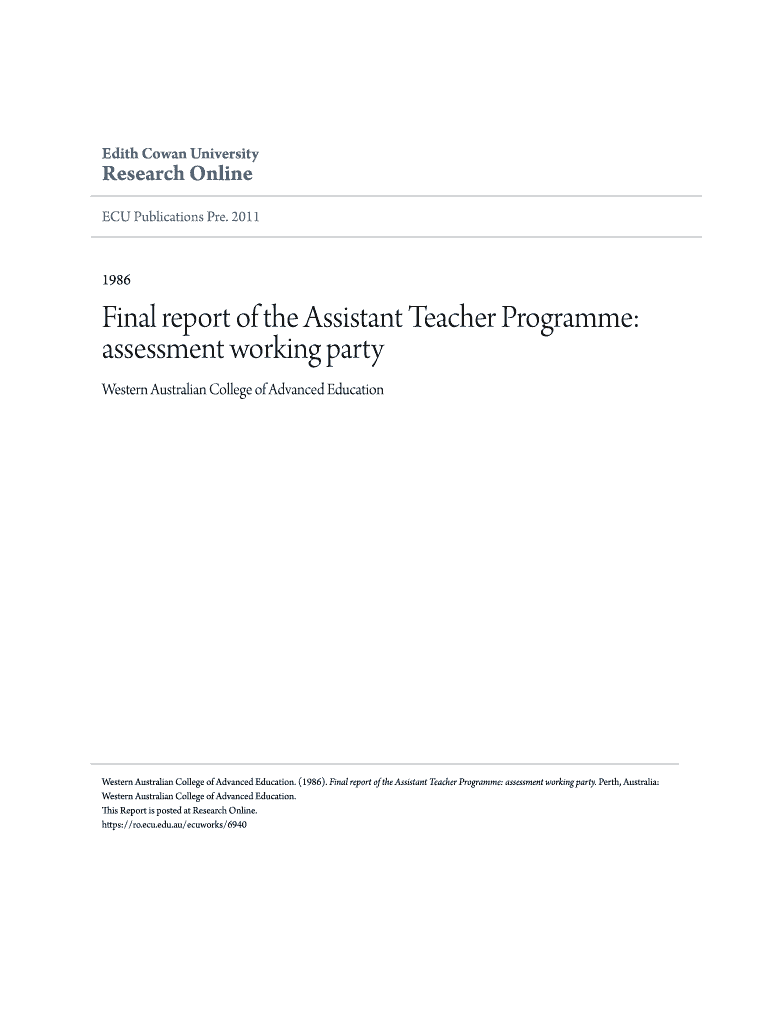 Edith Cowan University
Research Online

ECU Publications Pre. 2011

1986

Final report of the Assistant Teacher Programme: assessment working party

Western Australian College of Advanced Education

Western Australian College of Advanced Education. (1986). Final report of the Assistant Teacher Programme: assessment working party. Perth, Australia: Western Australian College of Advanced Education.
This Report is posted at Research Online.
https://ro.ecu.edu.au/ecuworks/6940